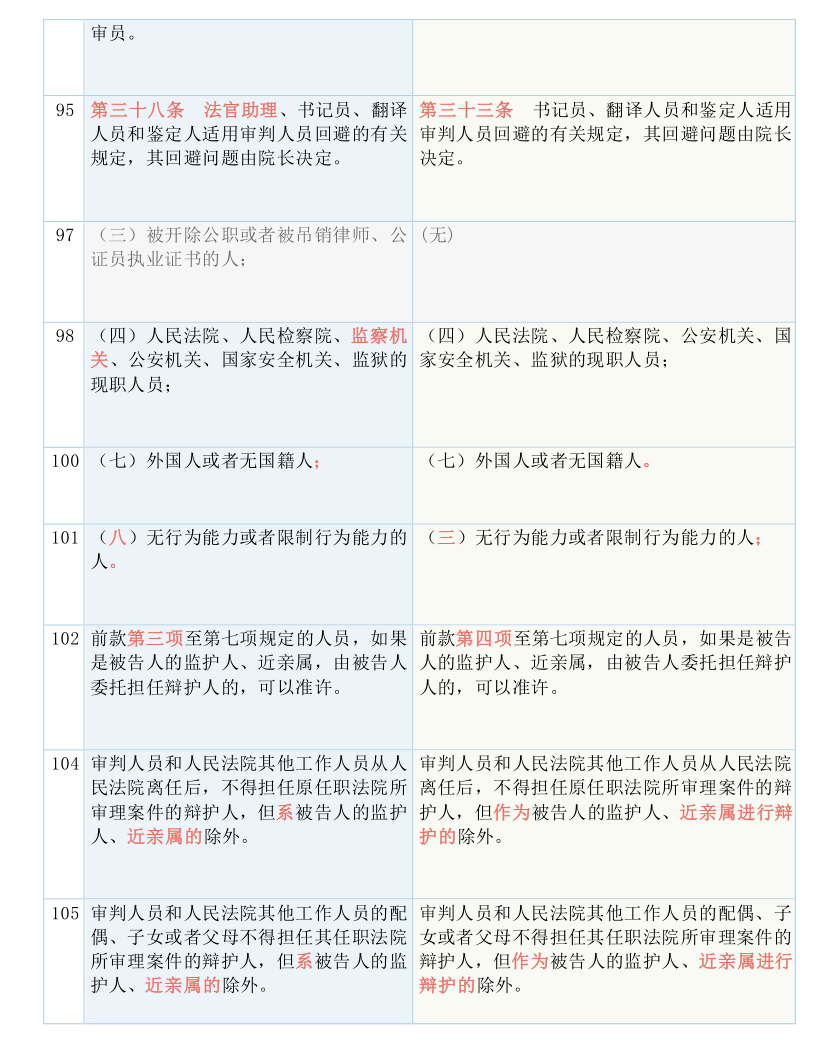 |  | 审员。 |  |
|---|---|---|
| 95 | 第三十八条　法官助理、书记员、翻译人员和鉴定人适用审判人员回避的有关规定，其回避问题由院长决定。 | 第三十三条　书记员、翻译人员和鉴定人适用审判人员回避的有关规定，其回避问题由院长决定。 |
| 97 | （三）被开除公职或者被吊销律师、公证员执业证书的人； | (无) |
| 98 | （四）人民法院、人民检察院、监察机关、公安机关、国家安全机关、监狱的现职人员； | （四）人民法院、人民检察院、公安机关、国家安全机关、监狱的现职人员； |
| 100 | （七）外国人或者无国籍人； | （七）外国人或者无国籍人。 |
| 101 | （八）无行为能力或者限制行为能力的人。 | （三）无行为能力或者限制行为能力的人； |
| 102 | 前款第三项至第七项规定的人员，如果是被告人的监护人、近亲属，由被告人委托担任辩护人的，可以准许。 | 前款第四项至第七项规定的人员，如果是被告人的监护人、近亲属，由被告人委托担任辩护人的，可以准许。 |
| 104 | 审判人员和人民法院其他工作人员从人民法院离任后，不得担任原任职法院所审理案件的辩护人，但系被告人的监护人、近亲属的除外。 | 审判人员和人民法院其他工作人员从人民法院离任后，不得担任原任职法院所审理案件的辩护人，但作为被告人的监护人、近亲属进行辩护的除外。 |
| 105 | 审判人员和人民法院其他工作人员的配偶、子女或者父母不得担任其任职法院所审理案件的辩护人，但系被告人的监护人、近亲属的除外。 | 审判人员和人民法院其他工作人员的配偶、子女或者父母不得担任其任职法院所审理案件的辩护人，但作为被告人的监护人、近亲属进行辩护的除外。 |